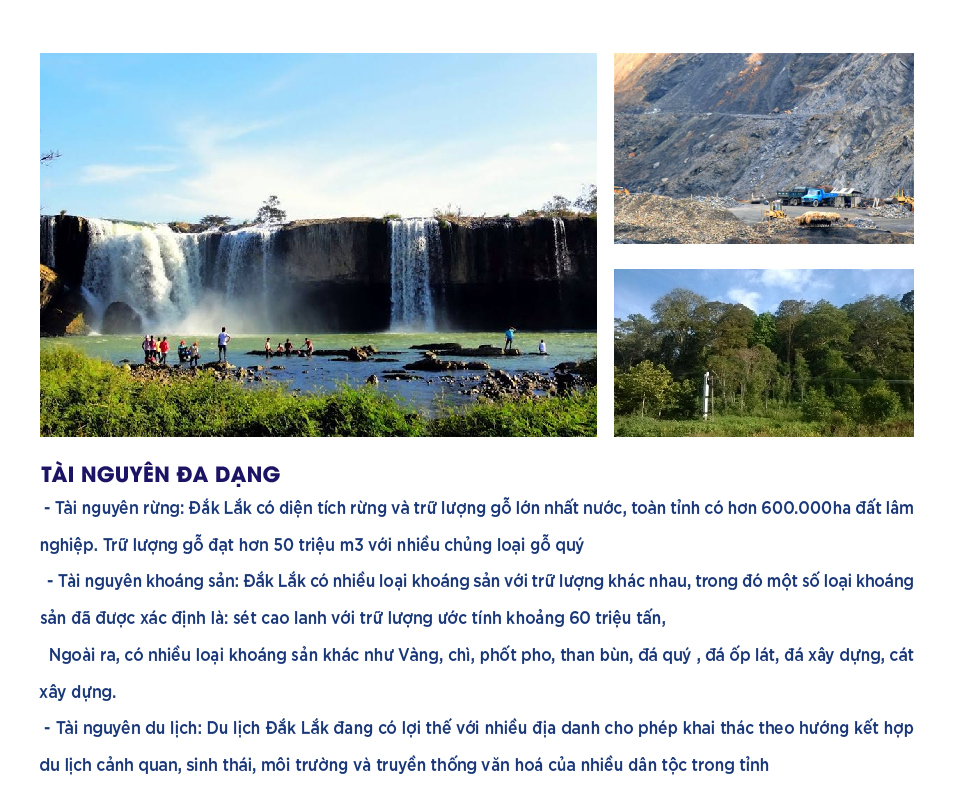 TÀI NGUYÊN ĐA DẠNG

- Tài nguyên rừng: Đắk Lắk có diện tích rừng và trữ lượng gỗ lớn nhất nước, toàn tỉnh có hơn 600.000ha đất lâm nghiệp. Trữ lượng gỗ đạt hơn 50 triệu m3 với nhiều chủng loại gỗ quý

- Tài nguyên khoáng sản: Đắk Lắk có nhiều loại khoáng sản với trữ lượng khác nhau, trong đó một số loại khoáng sản đã được xác định là: sét cao lanh với trữ lượng ước tính khoảng 60 triệu tấn,

Ngoài ra, có nhiều loại khoáng sản khác như Vàng, chì, phốt pho, than bùn, đá quý , đá ốp lát, đá xây dựng, cát xây dựng.

- Tài nguyên du lịch: Du lịch Đắk Lắk đang có lợi thế với nhiều địa danh cho phép khai thác theo hướng kết hợp du lịch cảnh quan, sinh thái, môi trường và truyền thống văn hoá của nhiều dân tộc trong tỉnh